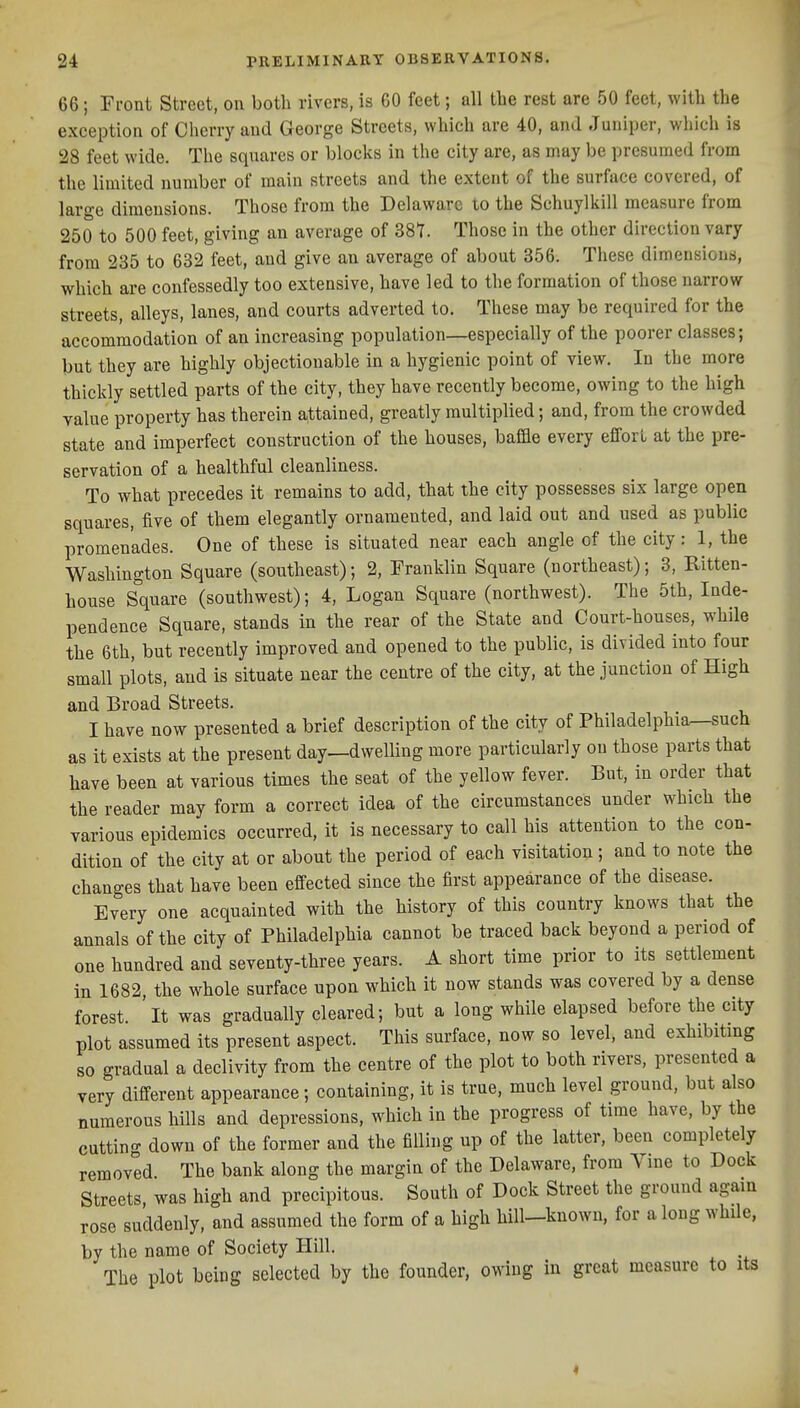 24 PRELIMINARY OBSERVATIONS.

66; Front Street, on both rivers, is 60 feet; all the rest are 50 feet, with the exception of Cherry and George Streets, which are 40, and Juniper, which is 28 feet wide. The squares or blocks in the city are, as may be presumed from the limited number of main streets and the extent of the surface covered, of large dimensions. Those from the Delaware to the Schuylkill measure from 250 to 500 feet, giving an average of 387. Those in the other direction vary from 235 to 632 feet, and give an average of about 356. These dimensions, which are confessedly too extensive, have led to the formation of those narrow streets, alleys, lanes, and courts adverted to. These may be required for the accommodation of an increasing population—especially of the poorer classes; but they are highly objectionable in a hygienic point of view. In the more thickly settled parts of the city, they have recently become, owing to the high value property has therein attained, greatly multiplied; and, from the crowded state and imperfect construction of the houses, baffle every effort at the preservation of a healthful cleanliness.

To what precedes it remains to add, that the city possesses six large open squares, five of them elegantly ornamented, and laid out and used as public promenades. One of these is situated near each angle of the city: 1, the Washington Square (southeast); 2, Franklin Square (northeast); 3, Rittenhouse Square (southwest); 4, Logan Square (northwest). The 5th, Independence Square, stands in the rear of the State and Court-houses, while the 6th, but recently improved and opened to the public, is divided into four small plots, and is situate near the centre of the city, at the junction of High and Broad Streets.

I have now presented a brief description of the city of Philadelphia—such as it exists at the present day—dwelling more particularly on those parts that have been at various times the seat of the yellow fever. But, in order that the reader may form a correct idea of the circumstances under which the various epidemics occurred, it is necessary to call his attention to the condition of the city at or about the period of each visitation; and to note the changes that have been effected since the first appearance of the disease.

Every one acquainted with the history of this country knows that the annals of the city of Philadelphia cannot be traced back beyond a period of one hundred and seventy-three years. A short time prior to its settlement in 1682, the whole surface upon which it now stands was covered by a dense forest. It was gradually cleared; but a long while elapsed before the city plot assumed its present aspect. This surface, now so level, and exhibiting so gradual a declivity from the centre of the plot to both rivers, presented a very different appearance; containing, it is true, much level ground, but also numerous hills and depressions, which in the progress of time have, by the cutting down of the former and the filling up of the latter, been completely removed. The bank along the margin of the Delaware, from Vine to Dock Streets, was high and precipitous. South of Dock Street the ground again rose suddenly, and assumed the form of a high hill—known, for a long while, by the name of Society Hill.

The plot being selected by the founder, owing in great measure to its